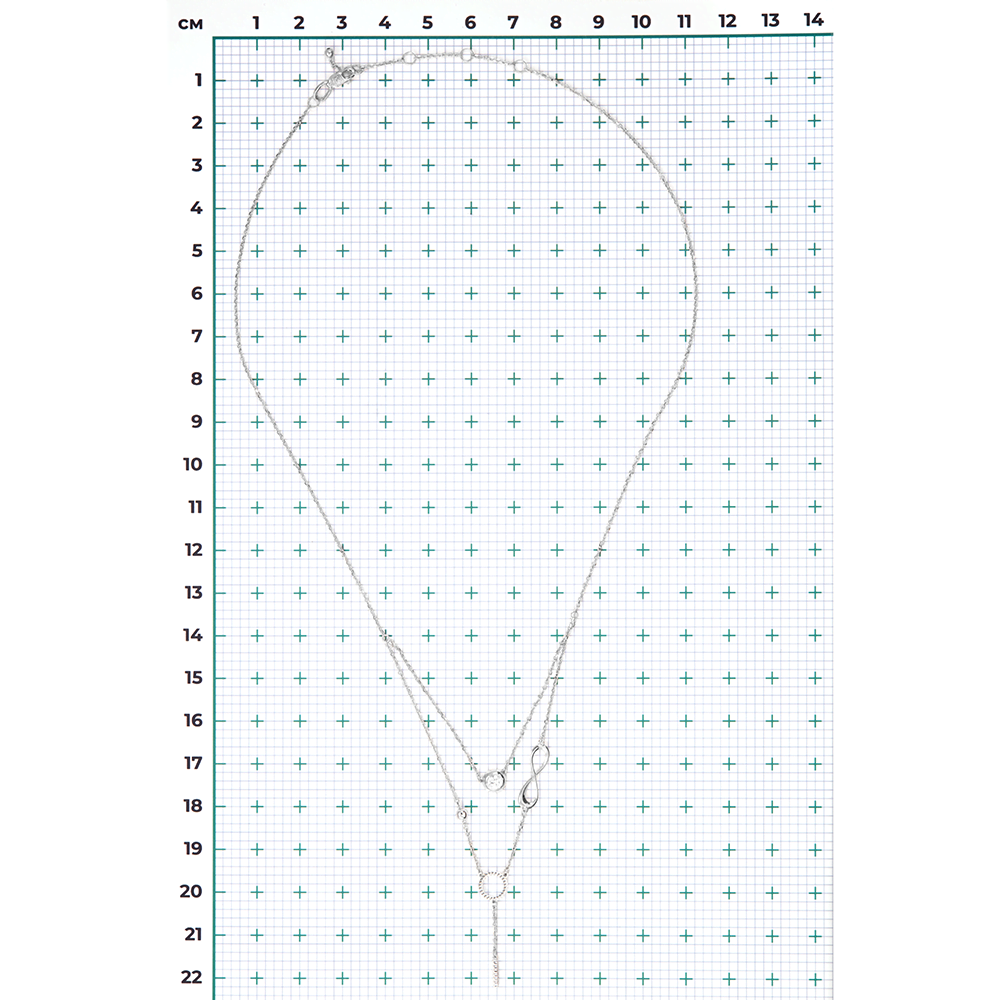 см 1 2 3 4 5 6 7 8 9 10 11 12 13 14
1
2
3
4
5
6
7
8
9
10
11
12
13
14
15
16
17
18
19
20
21
22